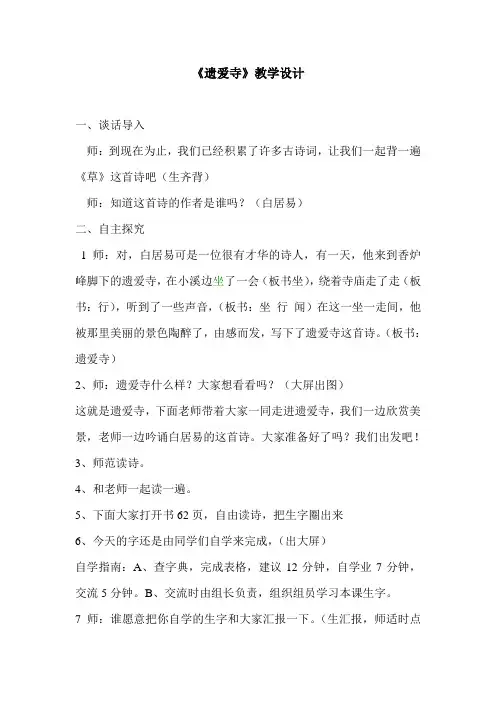 《遗爱寺》教学设计

一、谈话导入

师：到现在为止，我们已经积累了许多古诗词，让我们一起背一遍《草》这首诗吧（生齐背）

师：知道这首诗的作者是谁吗？（白居易）

二、自主探究

1 师：对，白居易可是一位很有才华的诗人，有一天，他来到香炉峰脚下的遗爱寺，在小溪边坐了一会（板书坐），绕着寺庙走了走（板书：行），听到了一些声音，（板书：坐 行 闻）在这一坐一走间，他被那里美丽的景色陶醉了，由感而发，写下了遗爱寺这首诗。（板书：遗爱寺）

2、师：遗爱寺什么样？大家想看看吗？（大屏出图）

这就是遗爱寺，下面老师带着大家一同走进遗爱寺，我们一边欣赏美景，老师一边吟诵白居易的这首诗。大家准备好了吗？我们出发吧！

3、师范读诗。

4、和老师一起读一遍。

5、下面大家打开书 62 页，自由读诗，把生字圈出来

6、今天的字还是由同学们自学来完成，（出大屏）

自学指南：A、查字典，完成表格，建议 12 分钟，自学业 7 分钟，交流 5 分钟。B、交流时由组长负责，组织组员学习本课生字。

7 师：谁愿意把你自学的生字和大家汇报一下。（生汇报，师适时点